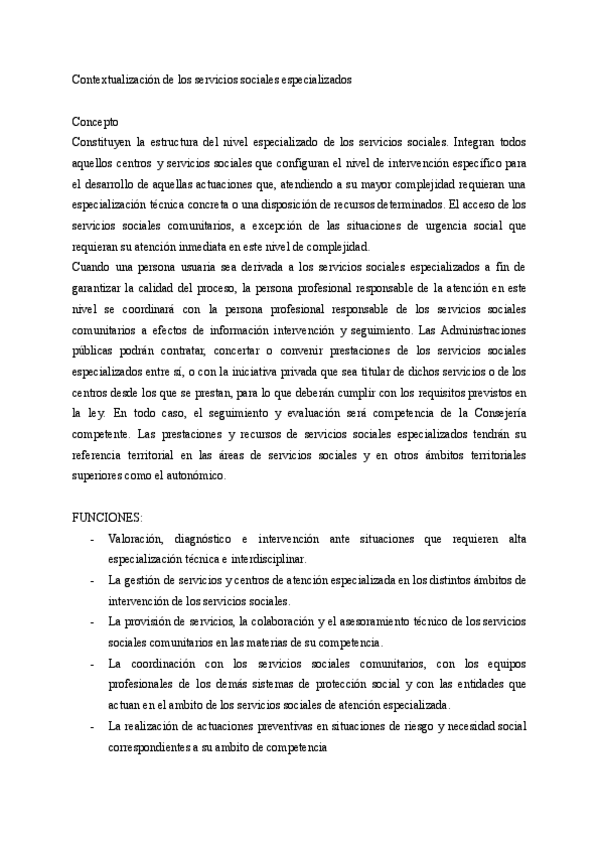 Contextualización de los servicios sociales especializados

Concepto
Constituyen la estructura del nivel especializado de los servicios sociales. Integran todos aquellos centros y servicios sociales que configuran el nivel de intervención específico para el desarrollo de aquellas actuaciones que, atendiendo a su mayor complejidad requieran una especialización técnica concreta o una disposición de recursos determinados. El acceso de los servicios sociales comunitarios, a excepción de las situaciones de urgencia social que requieran su atención inmediata en este nivel de complejidad.
Cuando una persona usuaria sea derivada a los servicios sociales especializados a fin de garantizar la calidad del proceso, la persona profesional responsable de la atención en este nivel se coordinará con la persona profesional responsable de los servicios sociales comunitarios a efectos de información intervención y seguimiento. Las Administraciones públicas podrán contratar, concertar o convenir prestaciones de los servicios sociales especializados entre sí, o con la iniciativa privada que sea titular de dichos servicios o de los centros desde los que se prestan, para lo que deberán cumplir con los requisitos previstos en la ley. En todo caso, el seguimiento y evaluación será competencia de la Consejería competente. Las prestaciones y recursos de servicios sociales especializados tendrán su referencia territorial en las áreas de servicios sociales y en otros ámbitos territoriales superiores como el autonómico.

FUNCIONES:
- Valoración, diagnóstico e intervención ante situaciones que requieren alta especialización técnica e interdisciplinar.
- La gestión de servicios y centros de atención especializada en los distintos ámbitos de intervención de los servicios sociales.
- La provisión de servicios, la colaboración y el asesoramiento técnico de los servicios sociales comunitarios en las materias de su competencia.
- La coordinación con los servicios sociales comunitarios, con los equipos profesionales de los demás sistemas de protección social y con las entidades que actuan en el ambito de los servicios sociales de atención especializada.
- La realización de actuaciones preventivas en situaciones de riesgo y necesidad social correspondientes a su ambito de competencia